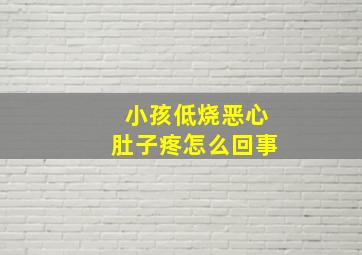 小孩低烧恶心
肚子疼怎么回事